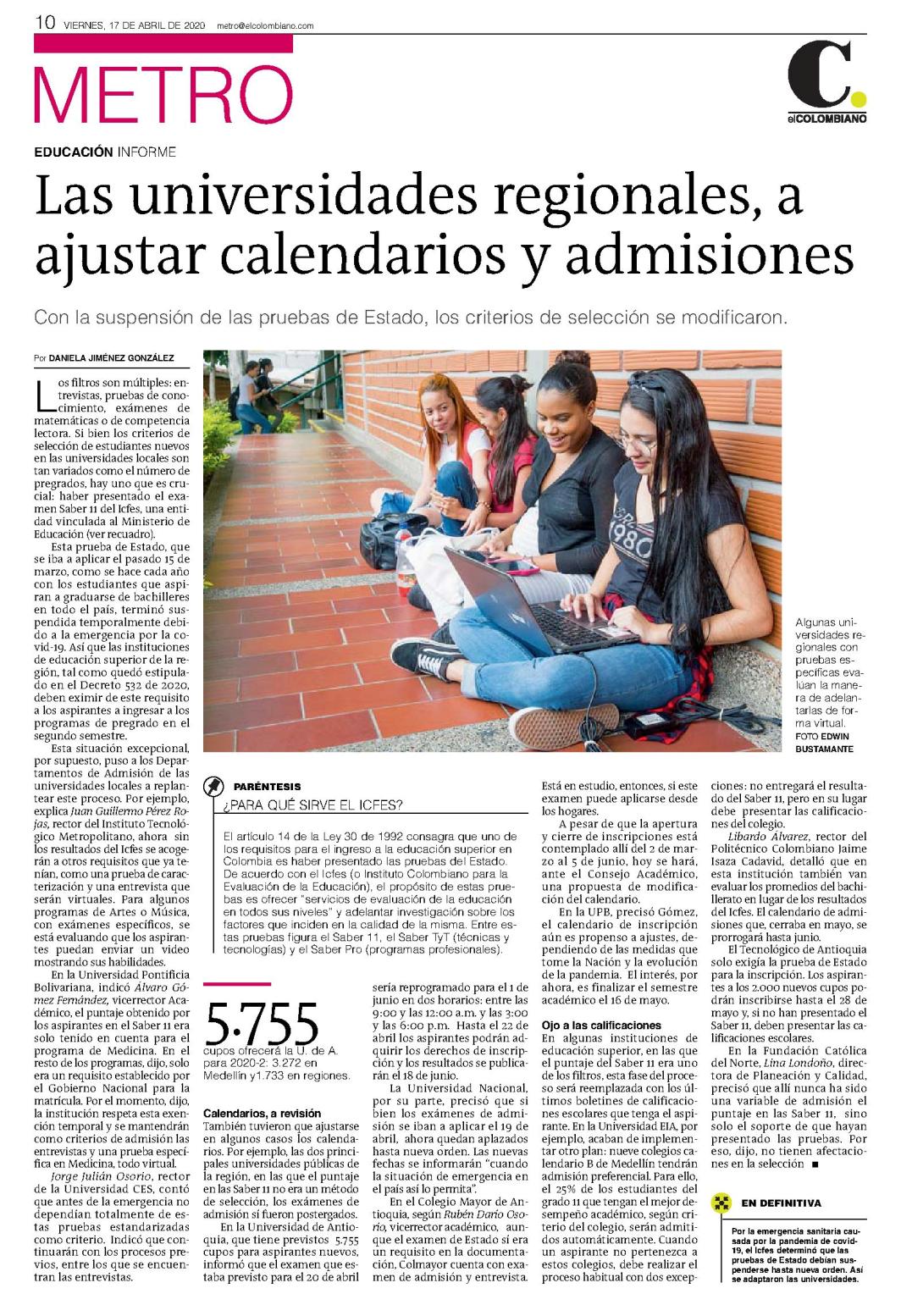 10 VIERNES, 17 DE ABRIL DE 2020 metro@elcolombiano.com

METRO

C. elCOLOMBIANO

EDUCACIÓN INFORME

Las universidades regionales, a ajustar calendarios y admisiones

Con la suspensión de las pruebas de Estado, los criterios de selección se modificaron.

Por DANIELA JIMÉNEZ GONZÁLEZ

Los filtros son múltiples: entrevistas, pruebas de conocimiento, exámenes de matemáticas o de competencia lectora. Si bien los criterios de selección de estudiantes nuevos en las universidades locales son tan variados como el número de pregrados, hay uno que es crucial: haber presentado el examen Saber 11 del Icfes, una entidad vinculada al Ministerio de Educación (ver recuadro).

Esta prueba de Estado, que se iba a aplicar el pasado 15 de marzo, como se hace cada año con los estudiantes que aspiran a graduarse de bachilleres en todo el país, terminó suspendida temporalmente debido a la emergencia por la covid-19. Así que las instituciones de educación superior de la región, tal como quedó estipulado en el Decreto 532 de 2020, deben eximir de este requisito a los aspirantes a ingresar a los programas de pregrado en el segundo semestre.

Esta situación excepcional, por supuesto, puso a los Departamentos de Admisión de las universidades locales a replantear este proceso. Por ejemplo, explica Juan Guillermo Pérez Rojas, rector del Instituto Tecnológico Metropolitano, ahora sin los resultados del Icfes se acogerán a otros requisitos que ya tenían, como una prueba de caracterización y una entrevista que serán virtuales. Para algunos programas de Artes o Música, con exámenes específicos, se está evaluando que los aspirantes puedan enviar un video mostrando sus habilidades.

En la Universidad Pontificia Bolivariana, indicó Álvaro Gómez Fernández, vicerrector Académico, el puntaje obtenido por los aspirantes en el Saber 11 era solo tenido en cuenta para el programa de Medicina. En el resto de los programas, dijo, solo era un requisito establecido por el Gobierno Nacional para la matrícula. Por el momento, dijo, la institución respeta esta exención temporal y se mantendrán como criterios de admisión las entrevistas y una prueba específica en Medicina, todo virtual.

Jorge Julián Osorio, rector de la Universidad CES, contó que antes de la emergencia no dependían totalmente de estas pruebas estandarizadas como criterio. Indicó que continuarán con los procesos previos, entre los que se encuentran las entrevistas.

Algunas universidades regionales con pruebas específicas evalúan la manera de adelantarlas de forma virtual. FOTO EDWIN BUSTAMANTE

PARÉNTESIS
¿PARA QUÉ SIRVE EL ICFES?

El artículo 14 de la Ley 30 de 1992 consagra que uno de los requisitos para el ingreso a la educación superior en Colombia es haber presentado las pruebas del Estado. De acuerdo con el Icfes (o Instituto Colombiano para la Evaluación de la Educación), el propósito de estas pruebas es ofrecer "servicios de evaluación de la educación en todos sus niveles" y adelantar investigación sobre los factores que inciden en la calidad de la misma. Entre estas pruebas figura el Saber 11, el Saber TyT (técnicas y tecnologías) y el Saber Pro (programas profesionales).

5.755
cupos ofrecerá la U. de A. para 2020-2: 3.272 en Medellín y1.733 en regiones.

Calendarios, a revisión
También tuvieron que ajustarse en algunos casos los calendarios. Por ejemplo, las dos principales universidades públicas de la región, en las que el puntaje en las Saber 11 no era un método de selección, los exámenes de admisión sí fueron postergados.

En la Universidad de Antioquia, que tiene previstos 5.755 cupos para aspirantes nuevos, informó que el examen que estaba previsto para el 20 de abril sería reprogramado para el 1 de junio en dos horarios: entre las 9:00 y las 12:00 a.m. y las 3:00 y las 6:00 p.m. Hasta el 22 de abril los aspirantes podrán adquirir los derechos de inscripción y los resultados se publicarán el 18 de junio.

La Universidad Nacional, por su parte, precisó que si bien los exámenes de admisión se iban a aplicar el 19 de abril, ahora quedan aplazados hasta nueva orden. Las nuevas fechas se informarán "cuando la situación de emergencia en el país así lo permita".

En el Colegio Mayor de Antioquia, según Rubén Darío Osorio, vicerrector académico, aunque el examen de Estado sí era un requisito en la documentación, Colmayor cuenta con examen de admisión y entrevista. Está en estudio, entonces, si este examen puede aplicarse desde los hogares.

A pesar de que la apertura y cierre de inscripciones está contemplado allí del 2 de marzo al 5 de junio, hoy se hará, ante el Consejo Académico, una propuesta de modificación del calendario.

En la UPB, precisó Gómez, el calendario de inscripción aún es propenso a ajustes, dependiendo de las medidas que tome la Nación y la evolución de la pandemia. El interés, por ahora, es finalizar el semestre académico el 16 de mayo.

Ojo a las calificaciones
En algunas instituciones de educación superior, en las que el puntaje del Saber 11 era uno de los filtros, esta fase del proceso será reemplazada con los últimos boletines de calificaciones escolares que tenga el aspirante. En la Universidad EIA, por ejemplo, acaban de implementar otro plan: nueve colegios calendario B de Medellín tendrán admisión preferencial. Para ello, el 25% de los estudiantes del grado 11 que tengan el mejor desempeño académico, según criterio del colegio, serán admitidos automáticamente. Cuando un aspirante no pertenezca a estos colegios, debe realizar el proceso habitual con dos excepciones: no entregará el resultado del Saber 11, pero en su lugar debe presentar las calificaciones del colegio.

Libardo Álvarez, rector del Politécnico Colombiano Jaime Isaza Cadavid, detalló que en esta institución también van evaluar los promedios del bachillerato en lugar de los resultados del Icfes. El calendario de admisiones que, cerraba en mayo, se prorrogará hasta junio.

El Tecnológico de Antioquia solo exigía la prueba de Estado para la inscripción. Los aspirantes a los 2.000 nuevos cupos podrán inscribirse hasta el 28 de mayo y, si no han presentado el Saber 11, deben presentar las calificaciones escolares.

En la Fundación Católica del Norte, Lina Londoño, directora de Planeación y Calidad, precisó que allí nunca ha sido una variable de admisión el puntaje en las Saber 11, sino solo el soporte de que hayan presentado las pruebas. Por eso, dijo, no tienen afectaciones en la selección ■

EN DEFINITIVA
Por la emergencia sanitaria causada por la pandemia de covid-19, el Icfes determinó que las pruebas de Estado debían suspenderse hasta nueva orden. Así se adaptaron las universidades.